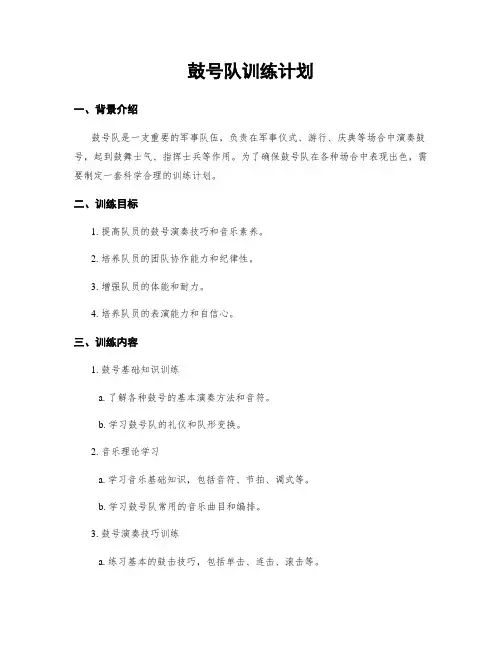 鼓号队训练计划

一、背景介绍

鼓号队是一支重要的军事队伍，负责在军事仪式、游行、庆典等场合中演奏鼓号，起到鼓舞士气、指挥士兵等作用。为了确保鼓号队在各种场合中表现出色，需要制定一套科学合理的训练计划。

二、训练目标

1. 提高队员的鼓号演奏技巧和音乐素养。

2. 培养队员的团队协作能力和纪律性。

3. 增强队员的体能和耐力。

4. 培养队员的表演能力和自信心。

三、训练内容

1. 鼓号基础知识训练

a. 了解各种鼓号的基本演奏方法和音符。

b. 学习鼓号队的礼仪和队形变换。

2. 音乐理论学习

a. 学习音乐基础知识，包括音符、节拍、调式等。

b. 学习鼓号队常用的音乐曲目和编排。

3. 鼓号演奏技巧训练

a. 练习基本的鼓击技巧，包括单击、连击、滚击等。